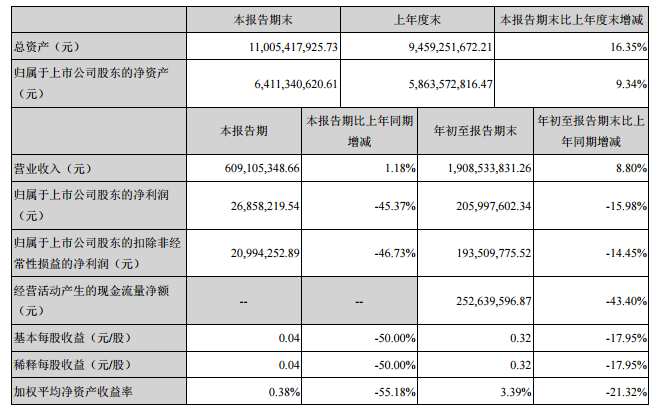 |  | 本报告期末 | 上年度末 | 本报告期末比上年度末增减 |
|---|---|---|---|
| 总资产（元） | 11,005,417,925.73 | 9,459,251,672.21 | 16.35% |
| 归属于上市公司股东的净资产（元） | 6,411,340,620.61 | 5,863,572,816.47 | 9.34% |

|  | 本报告期 | 本报告期比上年同期增减 | 年初至报告期末 | 年初至报告期末比上年同期增减 |
|---|---|---|---|---|
| 营业收入（元） | 609,105,348.66 | 1.18% | 1,908,533,831.26 | 8.80% |
| 归属于上市公司股东的净利润（元） | 26,858,219.54 | -45.37% | 205,997,602.34 | -15.98% |
| 归属于上市公司股东的扣除非经常性损益的净利润（元） | 20,994,252.89 | -46.73% | 193,509,775.52 | -14.45% |
| 经营活动产生的现金流量净额（元） | -- | -- | 252,639,596.87 | -43.40% |
| 基本每股收益（元/股） | 0.04 | -50.00% | 0.32 | -17.95% |
| 稀释每股收益（元/股） | 0.04 | -50.00% | 0.32 | -17.95% |
| 加权平均净资产收益率 | 0.38% | -55.18% | 3.39% | -21.32% |